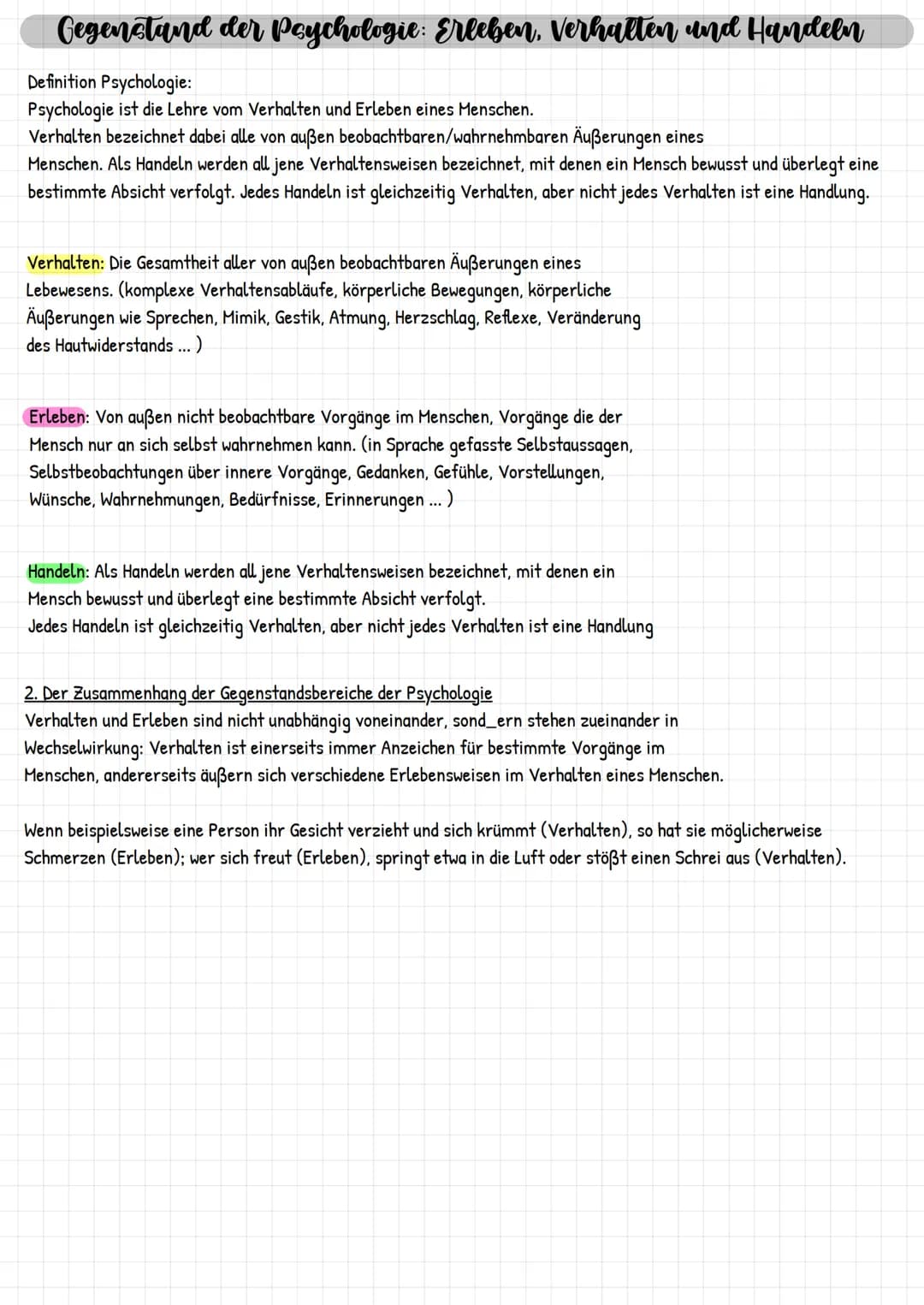 Gegenstand der Psychologie: Erleben, Verhalten und Handeln

Definition Psychologie:
Psychologie ist die Lehre vom Verhalten und Erleben eines Menschen.
Verhalten bezeichnet dabei alle von außen beobachtbaren/wahrnehmbaren Äußerungen eines Menschen. Als Handeln werden all jene Verhaltensweisen bezeichnet, mit denen ein Mensch bewusst und überlegt eine bestimmte Absicht verfolgt. Jedes Handeln ist gleichzeitig Verhalten, aber nicht jedes Verhalten ist eine Handlung.

Verhalten: Die Gesamtheit aller von außen beobachtbaren Äußerungen eines Lebewesens. (komplexe Verhaltensabläufe, körperliche Bewegungen, körperliche Äußerungen wie Sprechen, Mimik, Gestik, Atmung, Herzschlag, Reflexe, Veränderung des Hautwiderstands ... )

Erleben: Von außen nicht beobachtbare Vorgänge im Menschen, Vorgänge die der Mensch nur an sich selbst wahrnehmen kann. (in Sprache gefasste Selbstaussagen, Selbstbeobachtungen über innere Vorgänge, Gedanken, Gefühle, Vorstellungen, Wünsche, Wahrnehmungen, Bedürfnisse, Erinnerungen ... )

Handeln: Als Handeln werden all jene Verhaltensweisen bezeichnet, mit denen ein Mensch bewusst und überlegt eine bestimmte Absicht verfolgt.
Jedes Handeln ist gleichzeitig Verhalten, aber nicht jedes Verhalten ist eine Handlung

2. Der Zusammenhang der Gegenstandsbereiche der Psychologie
Verhalten und Erleben sind nicht unabhängig voneinander, sond_ern stehen zueinander in Wechselwirkung: Verhalten ist einerseits immer Anzeichen für bestimmte Vorgänge im Menschen, andererseits äußern sich verschiedene Erlebensweisen im Verhalten eines Menschen.

Wenn beispielsweise eine Person ihr Gesicht verzieht und sich krümmt (Verhalten), so hat sie möglicherweise Schmerzen (Erleben); wer sich freut (Erleben), springt etwa in die Luft oder stößt einen Schrei aus (Verhalten).